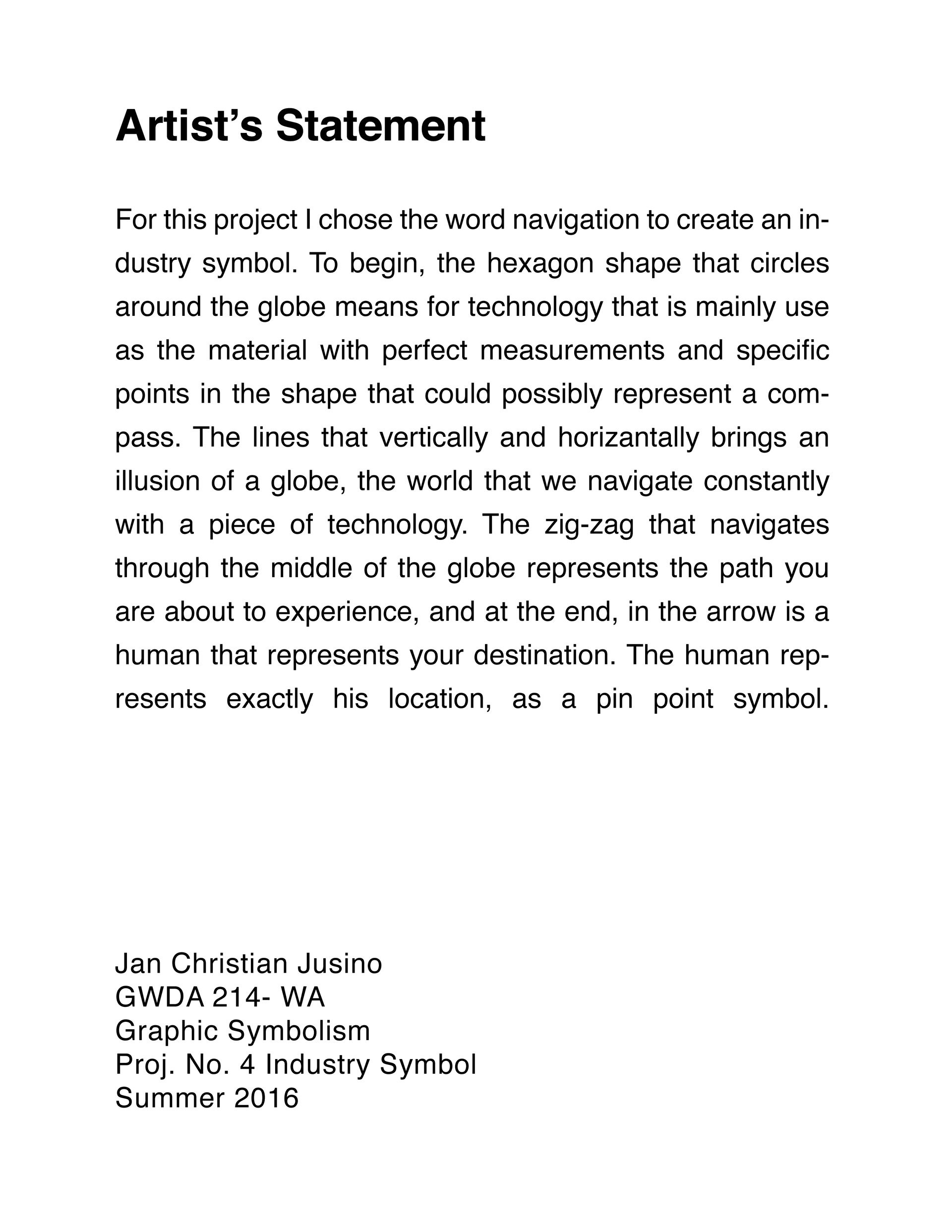 Artist's Statement

For this project I chose the word navigation to create an industry symbol. To begin, the hexagon shape that circles around the globe means for technology that is mainly use as the material with perfect measurements and specific points in the shape that could possibly represent a compass. The lines that vertically and horizantally brings an illusion of a globe, the world that we navigate constantly with a piece of technology. The zig-zag that navigates through the middle of the globe represents the path you are about to experience, and at the end, in the arrow is a human that represents your destination. The human represents exactly his location, as a pin point symbol.

Jan Christian Jusino
GWDA 214- WA
Graphic Symbolism
Proj. No. 4 Industry Symbol
Summer 2016